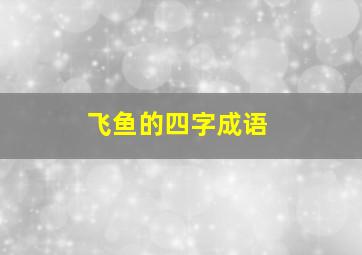 飞鱼的四字成语